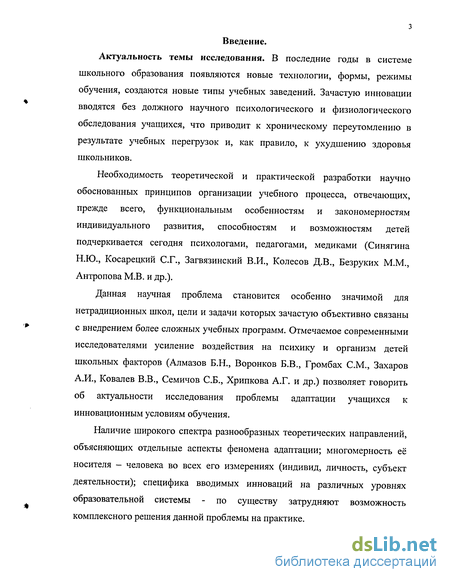 3

Введение.

Актуальность темы исследования. В последние годы в системе школьного образования появляются новые технологии, формы, режимы обучения, создаются новые типы учебных заведений. Зачастую инновации вводятся без должного научного психологического и физиологического обследования учащихся, что приводит к хроническому переутомлению в результате учебных перегрузок и, как правило, к ухудшению здоровья школьников.

Необходимость теоретической и практической разработки научно обоснованных принципов организации учебного процесса, отвечающих, прежде всего, функциональным особенностям и закономерностям индивидуального развития, способностям и возможностям детей подчеркивается сегодня психологами, педагогами, медиками (Синягина Н.Ю., Косарецкий С.Г., Загвязинский В.И., Колесов Д.В., Безруких М.М., Антропова М.В. и др.).

Данная научная проблема становится особенно значимой для нетрадиционных школ, цели и задачи которых зачастую объективно связаны с внедрением более сложных учебных программ. Отмечаемое современными исследователями усиление воздействия на психику и организм детей школьных факторов (Алмазов Б.Н., Воронков Б.В., Громбах С.М., Захаров А.И., Ковалев В.В., Семичов С.Б., Хрипкова А.Г. и др.) позволяет говорить об актуальности исследования проблемы адаптации учащихся к инновационным условиям обучения.

Наличие широкого спектра разнообразных теоретических направлений, объясняющих отдельные аспекты феномена адаптации; многомерность её носителя – человека во всех его измерениях (индивид, личность, субъект деятельности); специфика вводимых инноваций на различных уровнях образовательной системы - по существу затрудняют возможность комплексного решения данной проблемы на практике.

dsLib.net
библиотека диссертаций